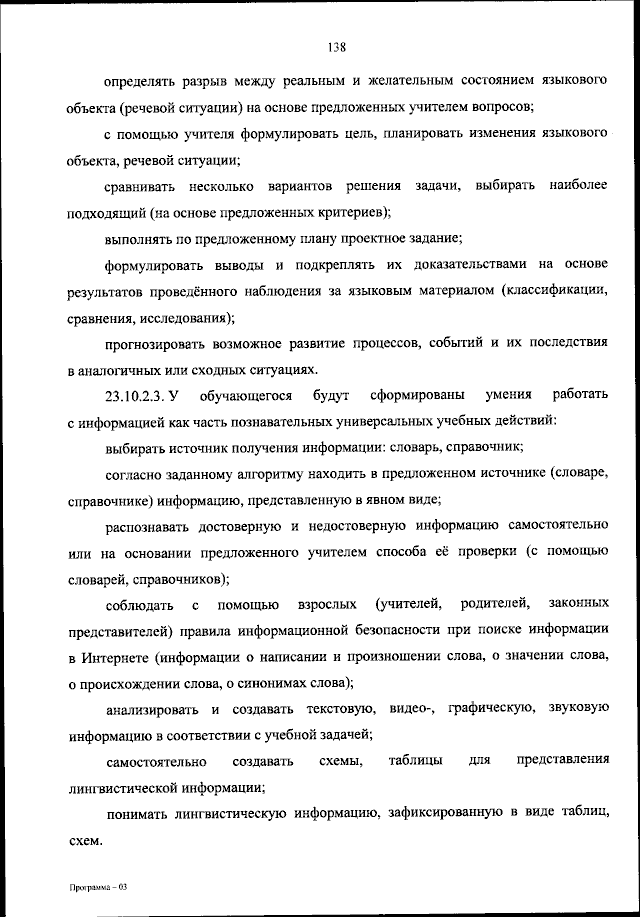 138

определять разрыв между реальным и желательным состоянием языкового объекта (речевой ситуации) на основе предложенных учителем вопросов;

с помощью учителя формулировать цель, планировать изменения языкового объекта, речевой ситуации;

сравнивать несколько вариантов решения задачи, выбирать наиболее подходящий (на основе предложенных критериев);

выполнять по предложенному плану проектное задание;

формулировать выводы и подкреплять их доказательствами на основе результатов проведённого наблюдения за языковым материалом (классификации, сравнения, исследования);

прогнозировать возможное развитие процессов, событий и их последствия в аналогичных или сходных ситуациях.

23.10.2.3. У обучающегося будут сформированы умения работать с информацией как часть познавательных универсальных учебных действий:

выбирать источник получения информации: словарь, справочник;

согласно заданному алгоритму находить в предложенном источнике (словаре, справочнике) информацию, представленную в явном виде;

распознавать достоверную и недостоверную информацию самостоятельно или на основании предложенного учителем способа её проверки (с помощью словарей, справочников);

соблюдать с помощью взрослых (учителей, родителей, законных представителей) правила информационной безопасности при поиске информации в Интернете (информации о написании и произношении слова, о значении слова, о происхождении слова, о синонимах слова);

анализировать и создавать текстовую, видео-, графическую, звуковую информацию в соответствии с учебной задачей;

самостоятельно создавать схемы, таблицы для представления лингвистической информации;

понимать лингвистическую информацию, зафиксированную в виде таблиц, схем.

Программа – 03